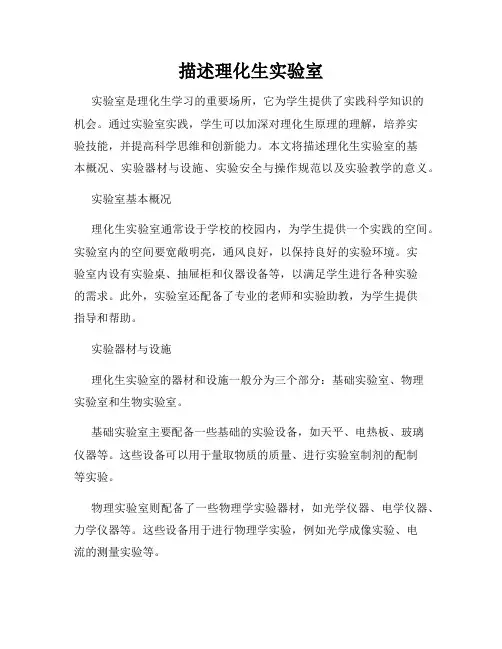 描述理化生实验室

实验室是理化生学习的重要场所，它为学生提供了实践科学知识的机会。通过实验室实践，学生可以加深对理化生原理的理解，培养实验技能，并提高科学思维和创新能力。本文将描述理化生实验室的基本概况、实验器材与设施、实验安全与操作规范以及实验教学的意义。

实验室基本概况

理化生实验室通常设于学校的校园内，为学生提供一个实践的空间。实验室内的空间要宽敞明亮，通风良好，以保持良好的实验环境。实验室内设有实验桌、抽屉柜和仪器设备等，以满足学生进行各种实验的需求。此外，实验室还配备了专业的老师和实验助教，为学生提供指导和帮助。

实验器材与设施

理化生实验室的器材和设施一般分为三个部分：基础实验室、物理实验室和生物实验室。

基础实验室主要配备一些基础的实验设备，如天平、电热板、玻璃仪器等。这些设备可以用于量取物质的质量、进行实验室制剂的配制等实验。

物理实验室则配备了一些物理学实验器材，如光学仪器、电学仪器、力学仪器等。这些设备用于进行物理学实验，例如光学成像实验、电流的测量实验等。